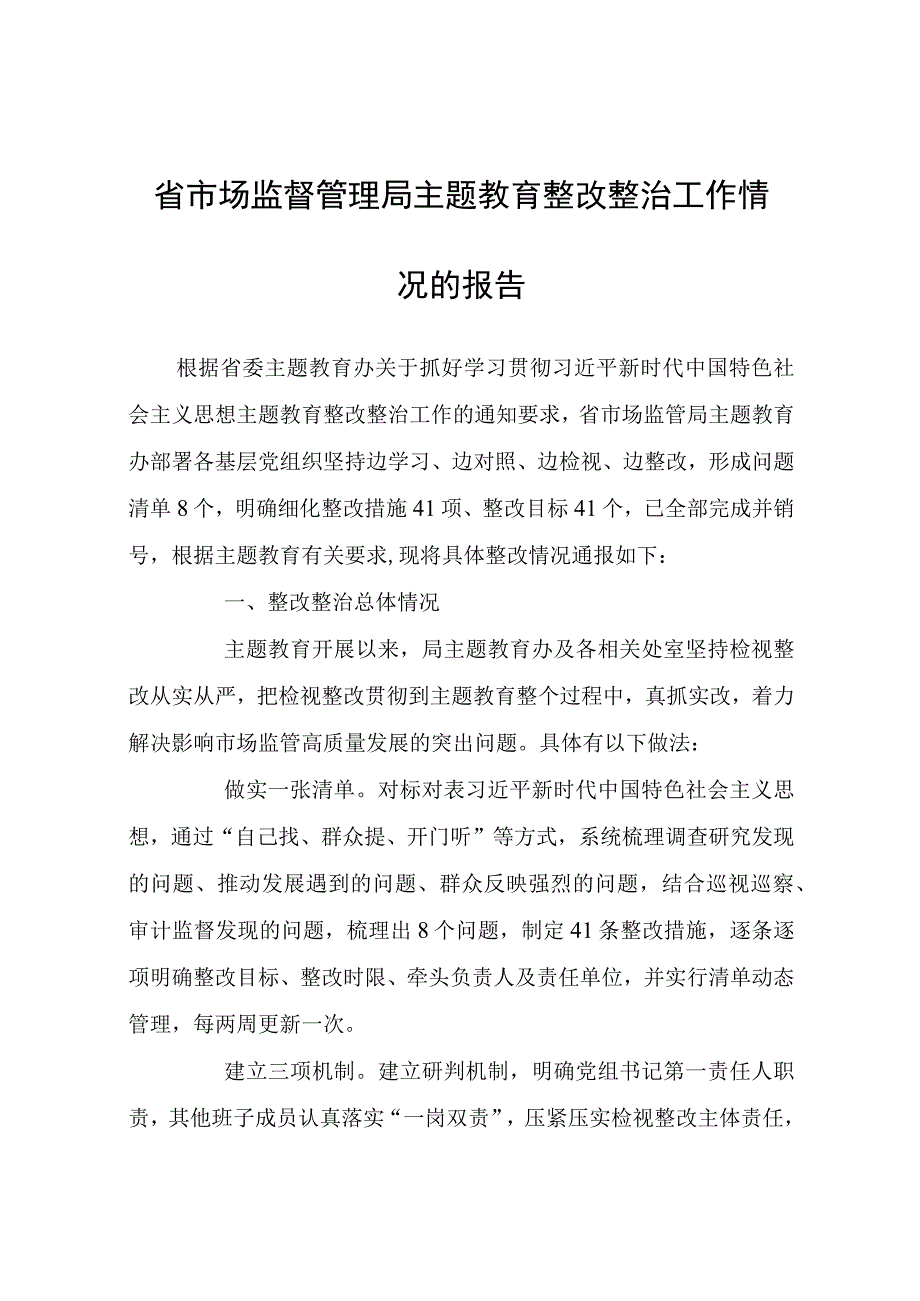 省市场监督管理局主题教育整改整治工作情况的报告

根据省委主题教育办关于抓好学习贯彻习近平新时代中国特色社会主义思想主题教育整改整治工作的通知要求，省市场监管局主题教育办部署各基层党组织坚持边学习、边对照、边检视、边整改，形成问题清单8个，明确细化整改措施41项、整改目标41个，已全部完成并销号，根据主题教育有关要求，现将具体整改情况通报如下：

一、整改整治总体情况

主题教育开展以来，局主题教育办及各相关处室坚持检视整改从实从严，把检视整改贯彻到主题教育整个过程中，真抓实改，着力解决影响市场监管高质量发展的突出问题。具体有以下做法：

做实一张清单。对标对表习近平新时代中国特色社会主义思想，通过“自己找、群众提、开门听”等方式，系统梳理调查研究发现的问题、推动发展遇到的问题、群众反映强烈的问题，结合巡视巡察、审计监督发现的问题，梳理出8个问题，制定41条整改措施，逐条逐项明确整改目标、整改时限、牵头负责人及责任单位，并实行清单动态管理，每两周更新一次。

建立三项机制。建立研判机制，明确党组书记第一责任人职责，其他班子成员认真落实“一岗双责”，压紧压实检视整改主体责任，